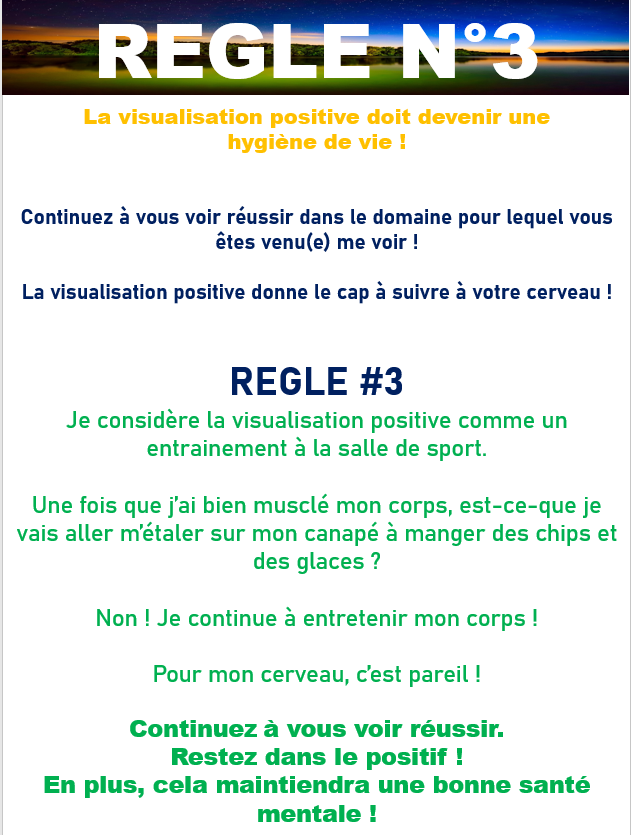 REGLE N°3

La visualisation positive doit devenir une hygiène de vie !

Continuez à vous voir réussir dans le domaine pour lequel vous êtes venu(e) me voir !

La visualisation positive donne le cap à suivre à votre cerveau !

REGLE #3

Je considère la visualisation positive comme un entrainement à la salle de sport.

Une fois que j'ai bien musclé mon corps, est-ce-que je vais aller m'étaler sur mon canapé à manger des chips et des glaces ?

Non ! Je continue à entretenir mon corps !

Pour mon cerveau, c'est pareil !

Continuez à vous voir réussir.
Restez dans le positif !
En plus, cela maintiendra une bonne santé mentale !